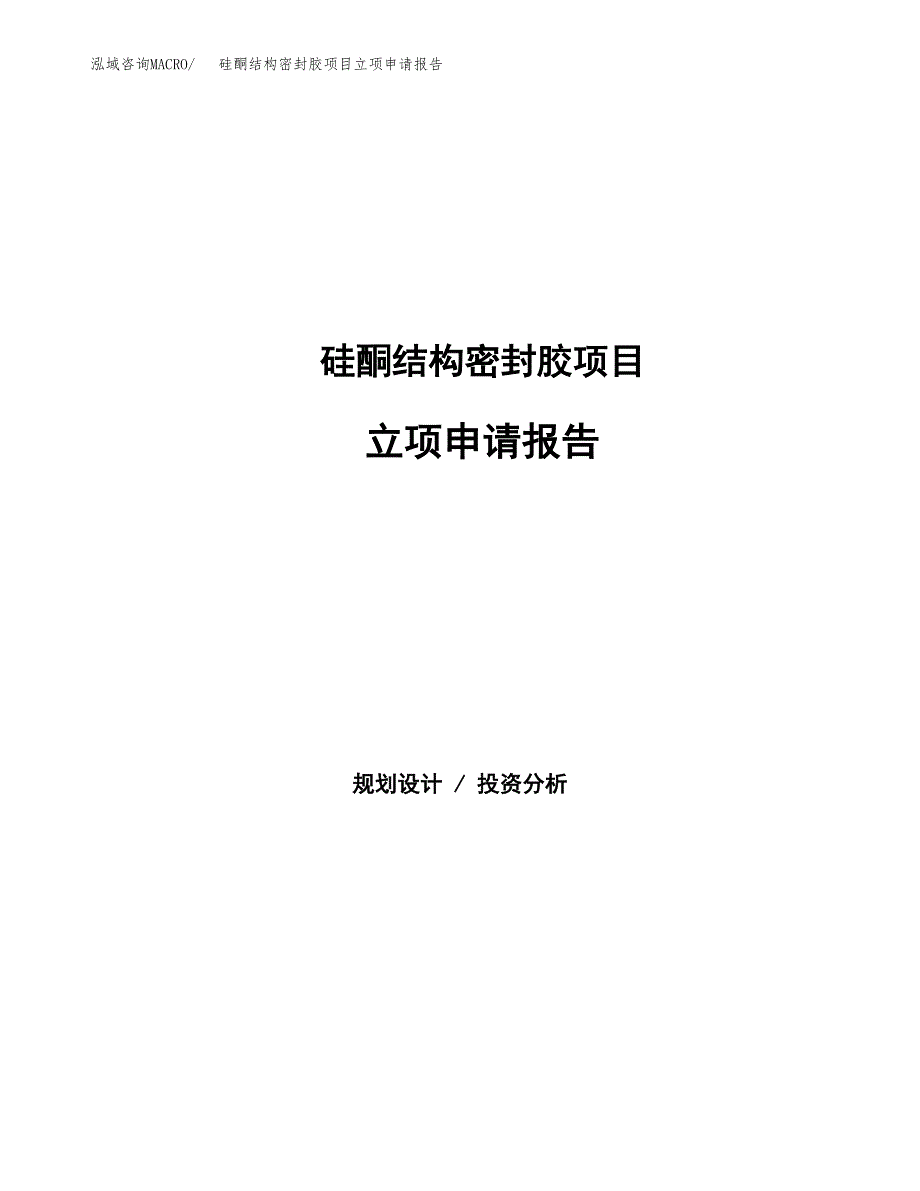 泓域咨询MACRO/　　硅酮结构密封胶项目立项申请报告

硅酮结构密封胶项目

立项申请报告

规划设计 / 投资分析